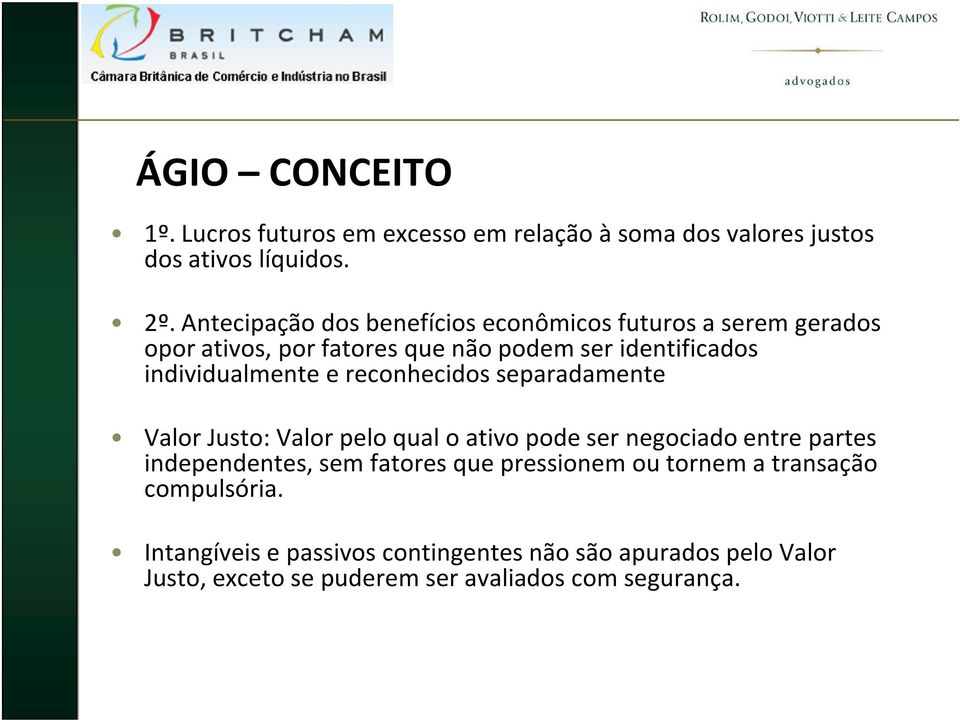 BRITCHAM
BRASIL
Câmara Britânica de Comércio e Indústria no Brasil

ROLIM, GODOI, VIOTTI & LEITE CAMPOS
advogados

ÁGIO – CONCEITO

• 1º. Lucros futuros em excesso em relação à soma dos valores justos dos ativos líquidos.

• 2º. Antecipação dos benefícios econômicos futuros a serem gerados opor ativos, por fatores que não podem ser identificados individualmente e reconhecidos separadamente

• Valor Justo: Valor pelo qual o ativo pode ser negociado entre partes independentes, sem fatores que pressionem ou tornem a transação compulsória.

• Intangíveis e passivos contingentes não são apurados pelo Valor Justo, exceto se puderem ser avaliados com segurança.